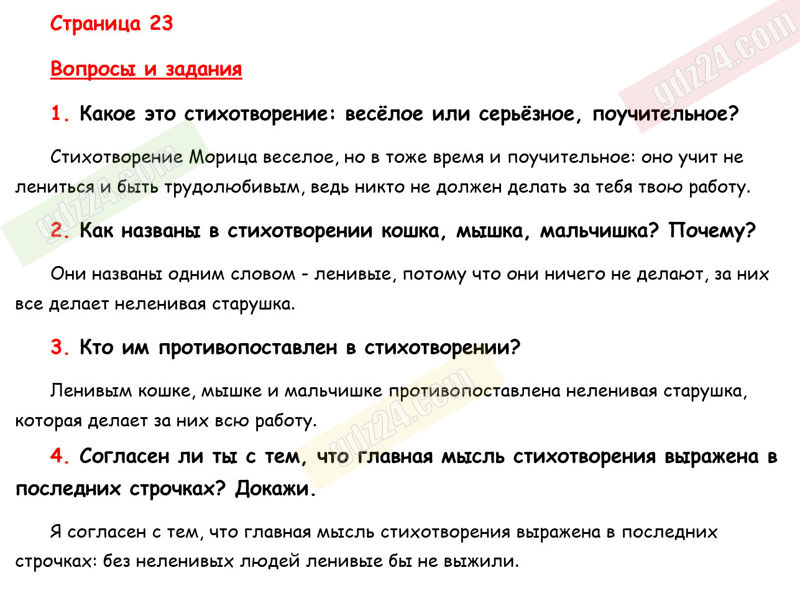 Страница 23

Вопросы и задания

1. Какое это стихотворение: весёлое или серьёзное, поучительное?

Стихотворение Морица веселое, но в тоже время и поучительное: оно учит не лениться и быть трудолюбивым, ведь никто не должен делать за тебя твою работу.

2. Как названы в стихотворении кошка, мышка, мальчишка? Почему?

Они названы одним словом - ленивые, потому что они ничего не делают, за них все делает неленивая старушка.

3. Кто им противопоставлен в стихотворении?

Ленивым кошке, мышке и мальчишке противопоставлена неленивая старушка, которая делает за них всю работу.

4. Согласен ли ты с тем, что главная мысль стихотворения выражена в последних строчках? Докажи.

Я согласен с тем, что главная мысль стихотворения выражена в последних строчках: без неленивых людей ленивые бы не выжили.

gdz24.com
gdz24.com
gdz24.com